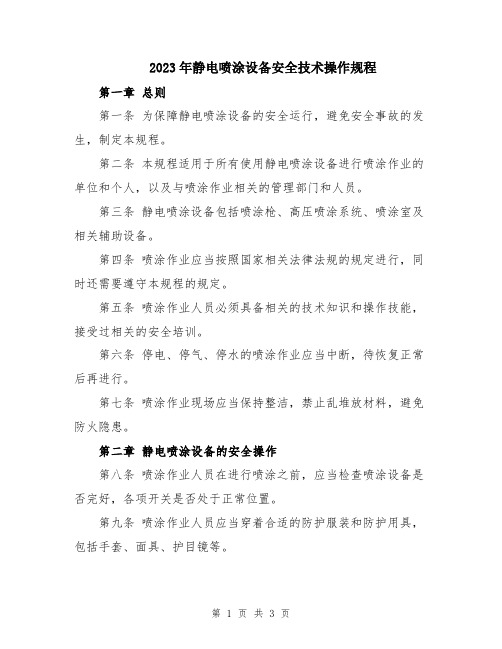 2023年静电喷涂设备安全技术操作规程

第一章 总则

第一条 为保障静电喷涂设备的安全运行，避免安全事故的发生，制定本规程。

第二条 本规程适用于所有使用静电喷涂设备进行喷涂作业的单位和个人，以及与喷涂作业相关的管理部门和人员。

第三条 静电喷涂设备包括喷涂枪、高压喷涂系统、喷涂室及相关辅助设备。

第四条 喷涂作业应当按照国家相关法律法规的规定进行，同时还需要遵守本规程的规定。

第五条 喷涂作业人员必须具备相关的技术知识和操作技能，接受过相关的安全培训。

第六条 停电、停气、停水的喷涂作业应当中断，待恢复正常后再进行。

第七条 喷涂作业现场应当保持整洁，禁止乱堆放材料，避免防火隐患。

第二章 静电喷涂设备的安全操作

第八条 喷涂作业人员在进行喷涂之前，应当检查喷涂设备是否完好，各项开关是否处于正常位置。

第九条 喷涂作业人员应当穿着合适的防护服装和防护用具，包括手套、面具、护目镜等。

第 1 页 共 3 页